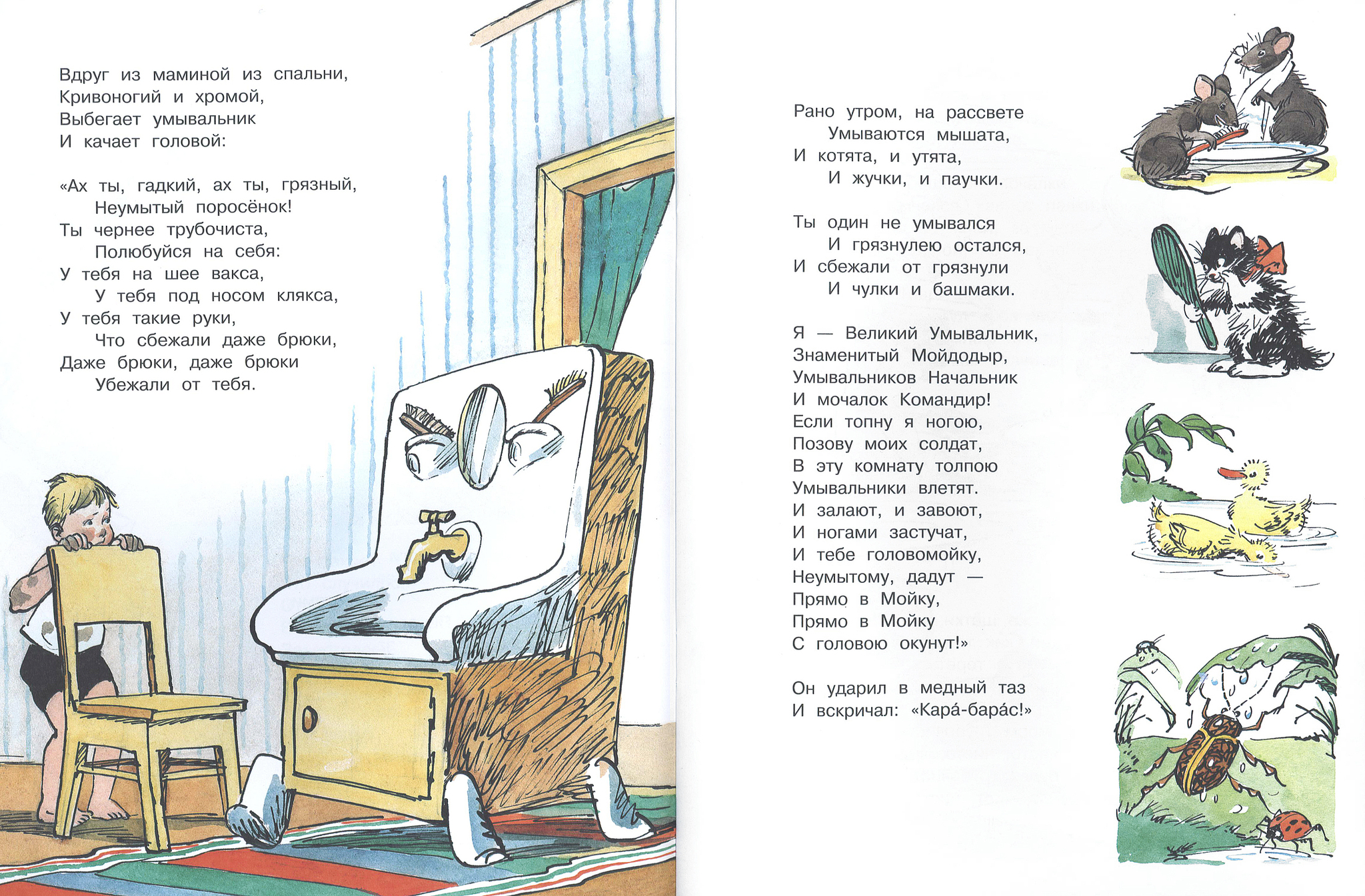 Вдруг из маминой из спальни,
Кривоногий и хромой,
Выбегает умывальник
И качает головой:

«Ах ты, гадкий, ах ты, грязный,
Неумытый поросёнок!
Ты чернее трубочиста,
Полюбуйся на себя:
У тебя на шее вакса,
У тебя под носом клякса,
У тебя такие руки,
Что сбежали даже брюки,
Даже брюки, даже брюки
Убежали от тебя.

Рано утром, на рассвете
Умываются мышата,
И котята, и утята,
И жучки, и паучки.

Ты один не умывался
И грязнулею остался,
И сбежали от грязнули
И чулки и башмаки.

Я — Великий Умывальник,
Знаменитый Мойдодыр,
Умывальников Начальник
И мочалок Командир!
Если топну я ногою,
Позову моих солдат,
В эту комнату толпою
Умывальники влетят.
И залают, и завоют,
И ногами застучат,
И тебе головомойку,
Неумытому, дадут —
Прямо в Мойку,
Прямо в Мойку
С головою окунут!»

Он ударил в медный таз
И вскричал: «Кара́-бара́с!»